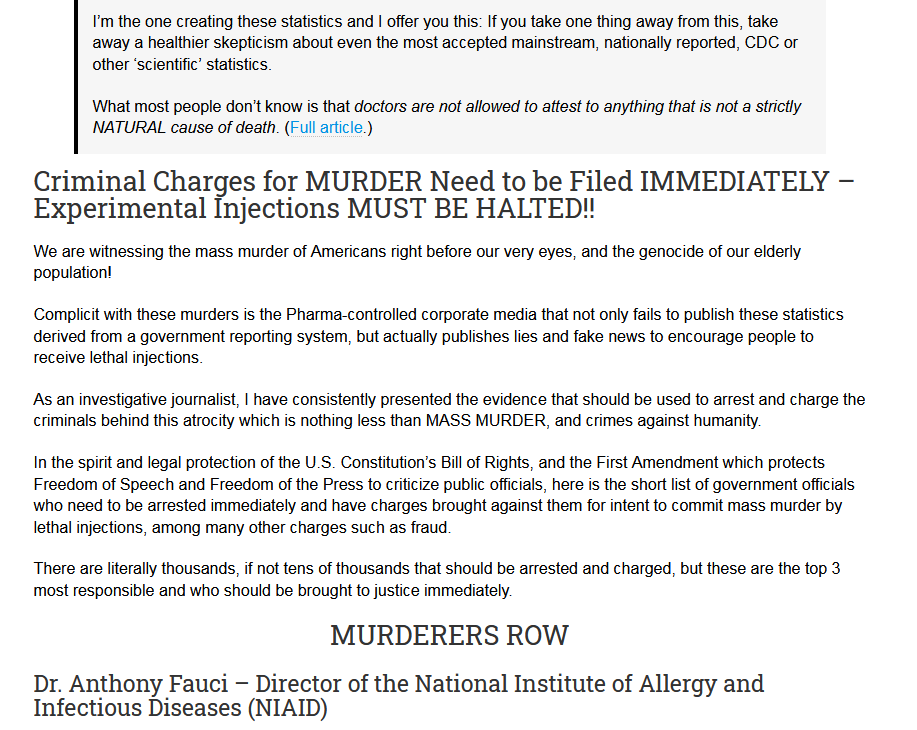 I'm the one creating these statistics and I offer you this: If you take one thing away from this, take away a healthier skepticism about even the most accepted mainstream, nationally reported, CDC or other 'scientific' statistics.

What most people don't know is that doctors are not allowed to attest to anything that is not a strictly NATURAL cause of death. (Full article.)

Criminal Charges for MURDER Need to be Filed IMMEDIATELY – Experimental Injections MUST BE HALTED!!

We are witnessing the mass murder of Americans right before our very eyes, and the genocide of our elderly population!

Complicit with these murders is the Pharma-controlled corporate media that not only fails to publish these statistics derived from a government reporting system, but actually publishes lies and fake news to encourage people to receive lethal injections.

As an investigative journalist, I have consistently presented the evidence that should be used to arrest and charge the criminals behind this atrocity which is nothing less than MASS MURDER, and crimes against humanity.

In the spirit and legal protection of the U.S. Constitution's Bill of Rights, and the First Amendment which protects Freedom of Speech and Freedom of the Press to criticize public officials, here is the short list of government officials who need to be arrested immediately and have charges brought against them for intent to commit mass murder by lethal injections, among many other charges such as fraud.

There are literally thousands, if not tens of thousands that should be arrested and charged, but these are the top 3 most responsible and who should be brought to justice immediately.

MURDERERS ROW

Dr. Anthony Fauci – Director of the National Institute of Allergy and Infectious Diseases (NIAID)